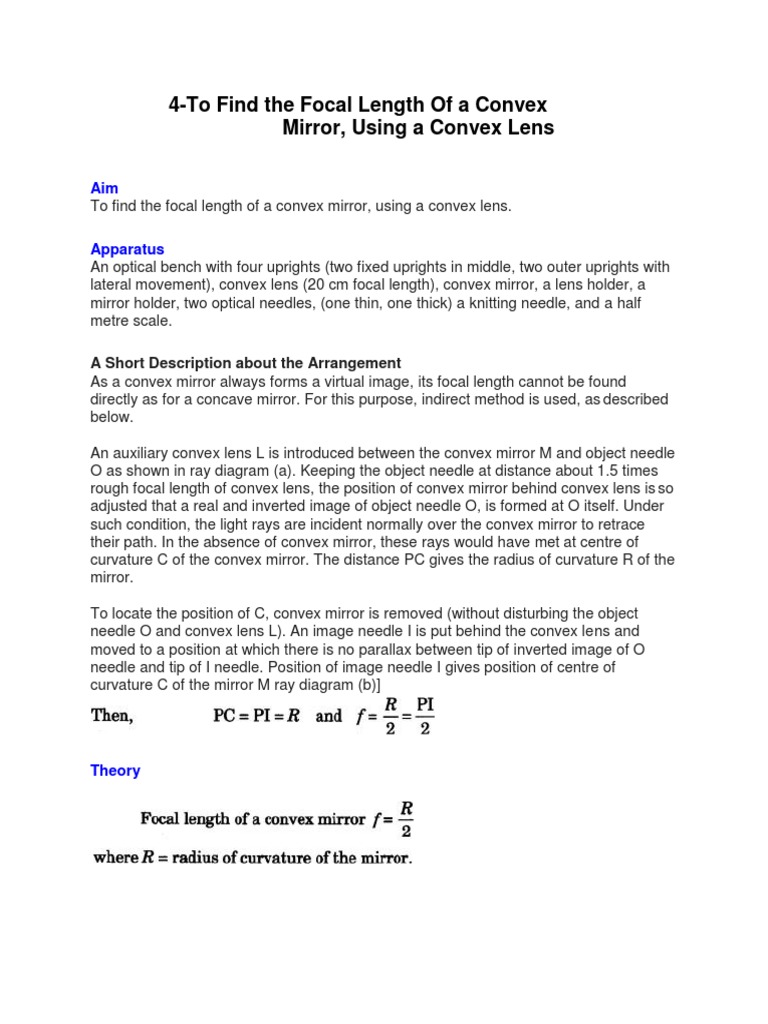 4-To Find the Focal Length Of a Convex Mirror, Using a Convex Lens

Aim
To find the focal length of a convex mirror, using a convex lens.

Apparatus
An optical bench with four uprights (two fixed uprights in middle, two outer uprights with lateral movement), convex lens (20 cm focal length), convex mirror, a lens holder, a mirror holder, two optical needles, (one thin, one thick) a knitting needle, and a half metre scale.

A Short Description about the Arrangement
As a convex mirror always forms a virtual image, its focal length cannot be found directly as for a concave mirror. For this purpose, indirect method is used, as described below.

An auxiliary convex lens L is introduced between the convex mirror M and object needle O as shown in ray diagram (a). Keeping the object needle at distance about 1.5 times rough focal length of convex lens, the position of convex mirror behind convex lens is so adjusted that a real and inverted image of object needle O, is formed at O itself. Under such condition, the light rays are incident normally over the convex mirror to retrace their path. In the absence of convex mirror, these rays would have met at centre of curvature C of the convex mirror. The distance PC gives the radius of curvature R of the mirror.

To locate the position of C, convex mirror is removed (without disturbing the object needle O and convex lens L). An image needle I is put behind the convex lens and moved to a position at which there is no parallax between tip of inverted image of O needle and tip of I needle. Position of image needle I gives position of centre of curvature C of the mirror M ray diagram (b)]

Then, $PC = PI = R$ and $f = \frac{R}{2} = \frac{PI}{2}$

Theory

Focal length of a convex mirror $f = \frac{R}{2}$
where $R$ = radius of curvature of the mirror.